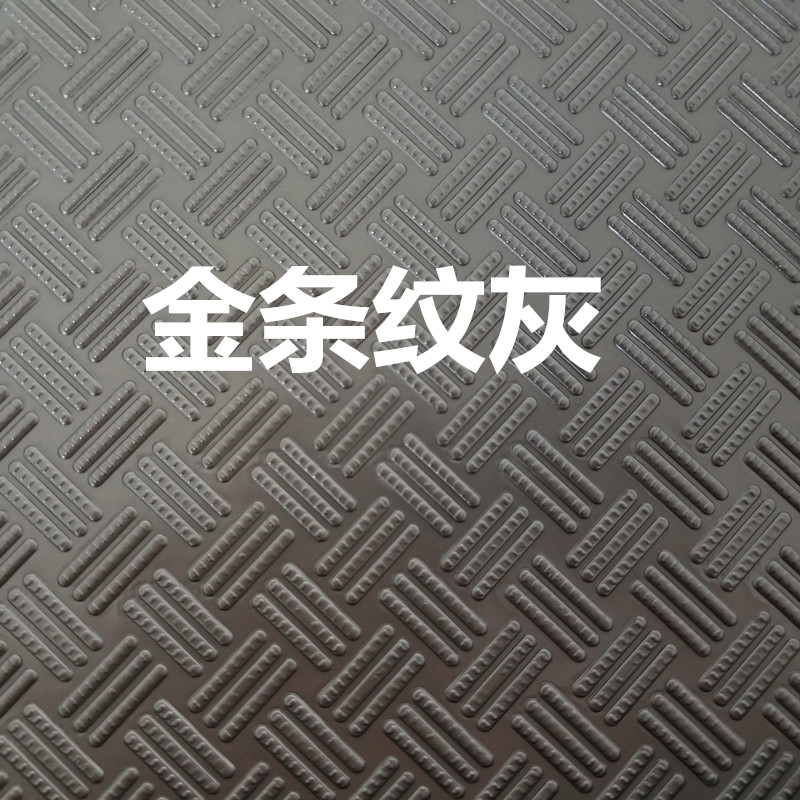 金条纹灰